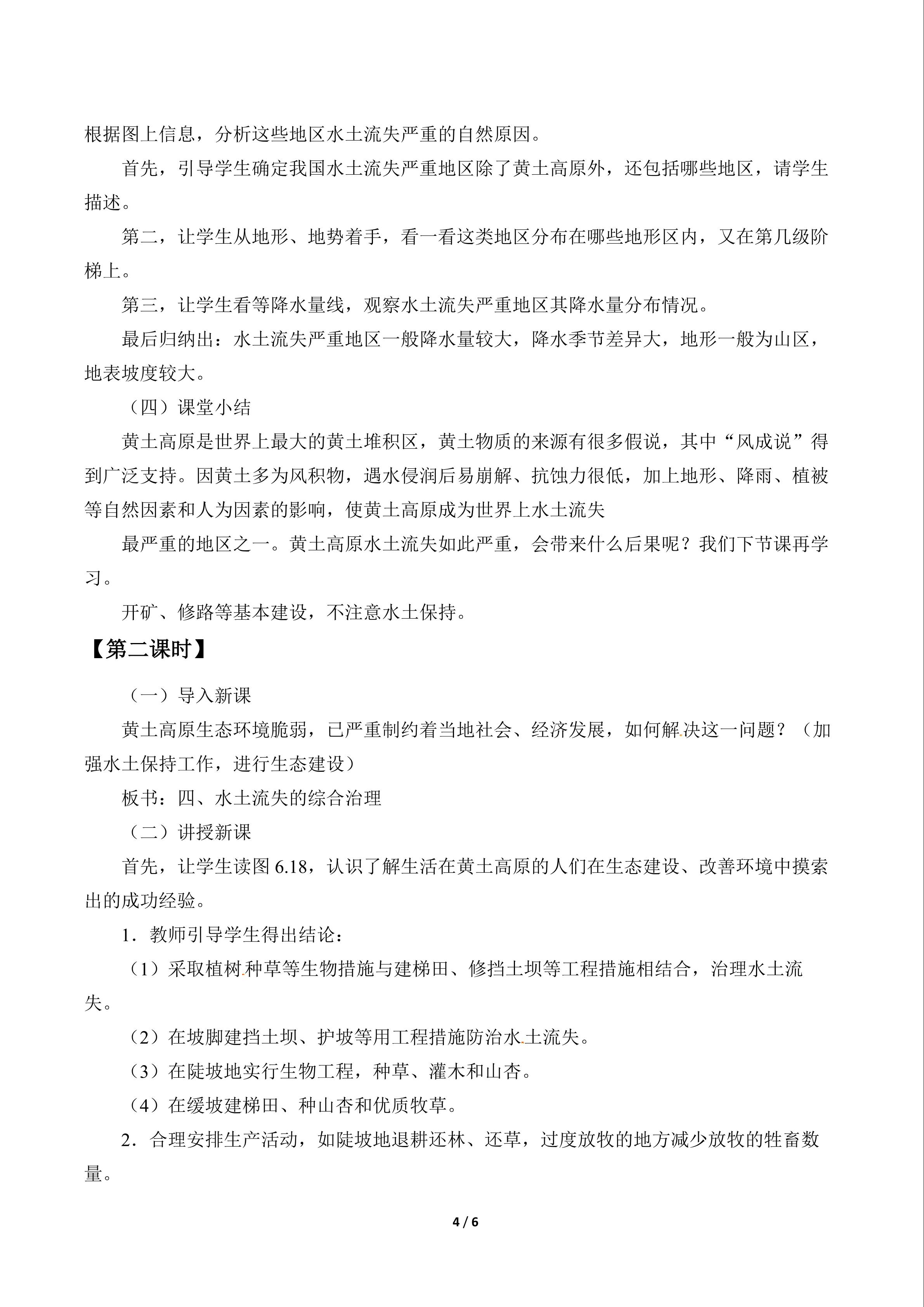 根据图上信息，分析这些地区水土流失严重的自然原因。

首先，引导学生确定我国水土流失严重地区除了黄土高原外，还包括哪些地区，请学生描述。

第二，让学生从地形、地势着手，看一看这类地区分布在哪些地形区内，又在第几级阶梯上。

第三，让学生看等降水量线，观察水土流失严重地区其降水量分布情况。

最后归纳出：水土流失严重地区一般降水量较大，降水季节差异大，地形一般为山区，地表坡度较大。

（四）课堂小结

黄土高原是世界上最大的黄土堆积区，黄土物质的来源有很多假说，其中“风成说”得到广泛支持。因黄土多为风积物，遇水侵润后易崩解、抗蚀力很低，加上地形、降雨、植被等自然因素和人为因素的影响，使黄土高原成为世界上水土流失

最严重的地区之一。黄土高原水土流失如此严重，会带来什么后果呢？我们下节课再学习。

开矿、修路等基本建设，不注意水土保持。

【第二课时】

（一）导入新课

黄土高原生态环境脆弱，已严重制约着当地社会、经济发展，如何解决这一问题？（加强水土保持工作，进行生态建设）

板书：四、水土流失的综合治理

（二）讲授新课

首先，让学生读图6.18，认识了解生活在黄土高原的人们在生态建设、改善环境中摸索出的成功经验。

1．教师引导学生得出结论：

（1）采取植树种草等生物措施与建梯田、修挡土坝等工程措施相结合，治理水土流失。

（2）在坡脚建挡土坝、护坡等用工程措施防治水土流失。

（3）在陡坡地实行生物工程，种草、灌木和山杏。

（4）在缓坡建梯田、种山杏和优质牧草。

2．合理安排生产活动，如陡坡地退耕还林、还草，过度放牧的地方减少放牧的牲畜数量。

4 / 6